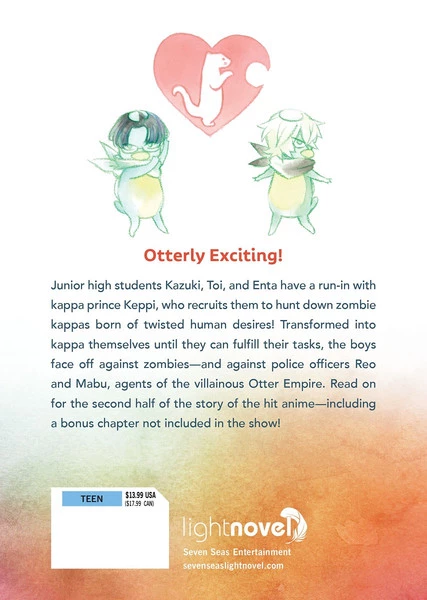 Otterly Exciting!

Junior high students Kazuki, Toi, and Enta have a run-in with kappa prince Keppi, who recruits them to hunt down zombie kappas born of twisted human desires! Transformed into kappa themselves until they can fulfill their tasks, the boys face off against zombies—and against police officers Reo and Mabu, agents of the villainous Otter Empire. Read on for the second half of the story of the hit anime—including a bonus chapter not included in the show!

TEEN

$13.99 USA
($17.99 CAN)

lightnovel

Seven Seas Entertainment
sevenseaslightnovel.com